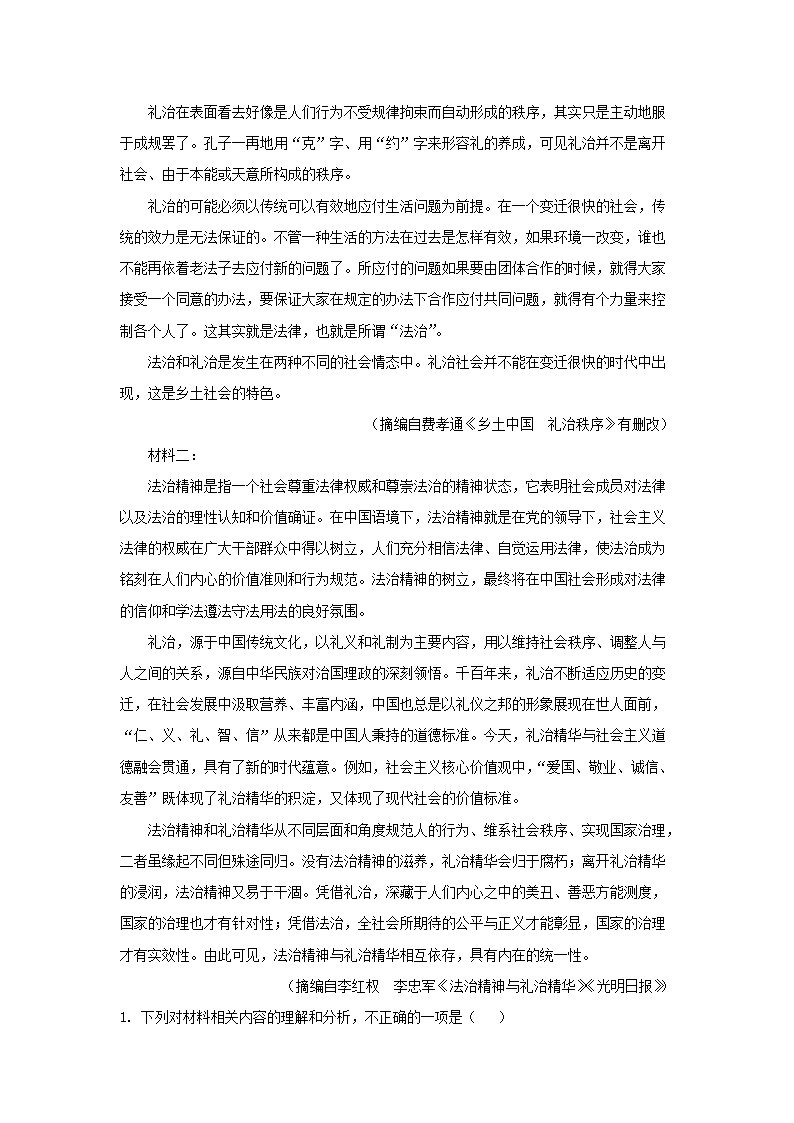 礼治在表面看去好像是人们行为不受规律拘束而自动形成的秩序，其实只是主动地服于成规罢了。孔子一再地用“克”字、用“约”字来形容礼的养成，可见礼治并不是离开社会、由于本能或天意所构成的秩序。

礼治的可能必须以传统可以有效地应付生活问题为前提。在一个变迁很快的社会，传统的效力是无法保证的。不管一种生活的方法在过去是怎样有效，如果环境一改变，谁也不能再依着老法子去应付新的问题了。所应付的问题如果要由团体合作的时候，就得大家接受一个同意的办法，要保证大家在规定的办法下合作应付共同问题，就得有个力量来控制各个人了。这其实就是法律，也就是所谓“法治”。

法治和礼治是发生在两种不同的社会情态中。礼治社会并不能在变迁很快的时代中出现，这是乡土社会的特色。

（摘编自费孝通《乡土中国　礼治秩序》有删改）

材料二：

法治精神是指一个社会尊重法律权威和尊崇法治的精神状态，它表明社会成员对法律以及法治的理性认知和价值确证。在中国语境下，法治精神就是在党的领导下，社会主义法律的权威在广大干部群众中得以树立，人们充分相信法律、自觉运用法律，使法治成为铭刻在人们内心的价值准则和行为规范。法治精神的树立，最终将在中国社会形成对法律的信仰和学法遵法守法用法的良好氛围。

礼治，源于中国传统文化，以礼义和礼制为主要内容，用以维持社会秩序、调整人与人之间的关系，源自中华民族对治国理政的深刻领悟。千百年来，礼治不断适应历史的变迁，在社会发展中汲取营养、丰富内涵，中国也总是以礼仪之邦的形象展现在世人面前，“仁、义、礼、智、信”从来都是中国人秉持的道德标准。今天，礼治精华与社会主义道德融会贯通，具有了新的时代蕴意。例如，社会主义核心价值观中，“爱国、敬业、诚信、友善”既体现了礼治精华的积淀，又体现了现代社会的价值标准。

法治精神和礼治精华从不同层面和角度规范人的行为、维系社会秩序、实现国家治理，二者虽缘起不同但殊途同归。没有法治精神的滋养，礼治精华会归于腐朽；离开礼治精华的浸润，法治精神又易于干涸。凭借礼治，深藏于人们内心之中的美丑、善恶方能测度，国家的治理也才有针对性；凭借法治，全社会所期待的公平与正义才能彰显，国家的治理才有实效性。由此可见，法治精神与礼治精华相互依存，具有内在的统一性。

（摘编自李红权　李忠军《法治精神与礼治精华》《光明日报》）

1. 下列对材料相关内容的理解和分析，不正确的一项是（　　）